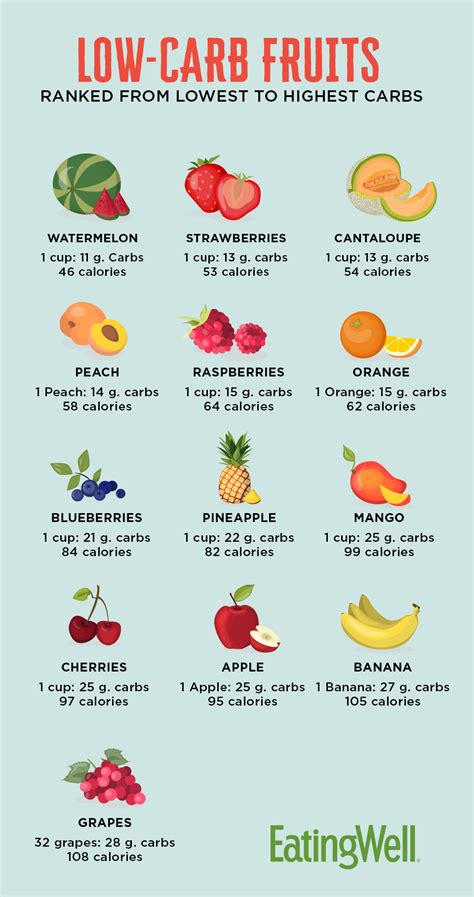 LOW-CARB FRUITS
RANKED FROM LOWEST TO HIGHEST CARBS

WATERMELON
1 cup: 11 g. Carbs
46 calories

STRAWBERRIES
1 cup: 13 g. carbs
53 calories

CANTALOUPE
1 cup: 13 g. carbs
54 calories

PEACH
1 Peach: 14 g. carbs
58 calories

RASPBERRIES
1 cup: 15 g. carbs
64 calories

ORANGE
1 Orange: 15 g. carbs
62 calories

BLUEBERRIES
1 cup: 21 g. carbs
84 calories

PINEAPPLE
1 cup: 22 g. carbs
82 calories

MANGO
1 cup: 25 g. carbs
99 calories

CHERRIES
1 cup: 25 g. carbs
97 calories

APPLE
1 Apple: 25 g. carbs
95 calories

BANANA
1 Banana: 27 g. carbs
105 calories

GRAPES
32 grapes: 28 g. carbs
108 calories

EatingWell